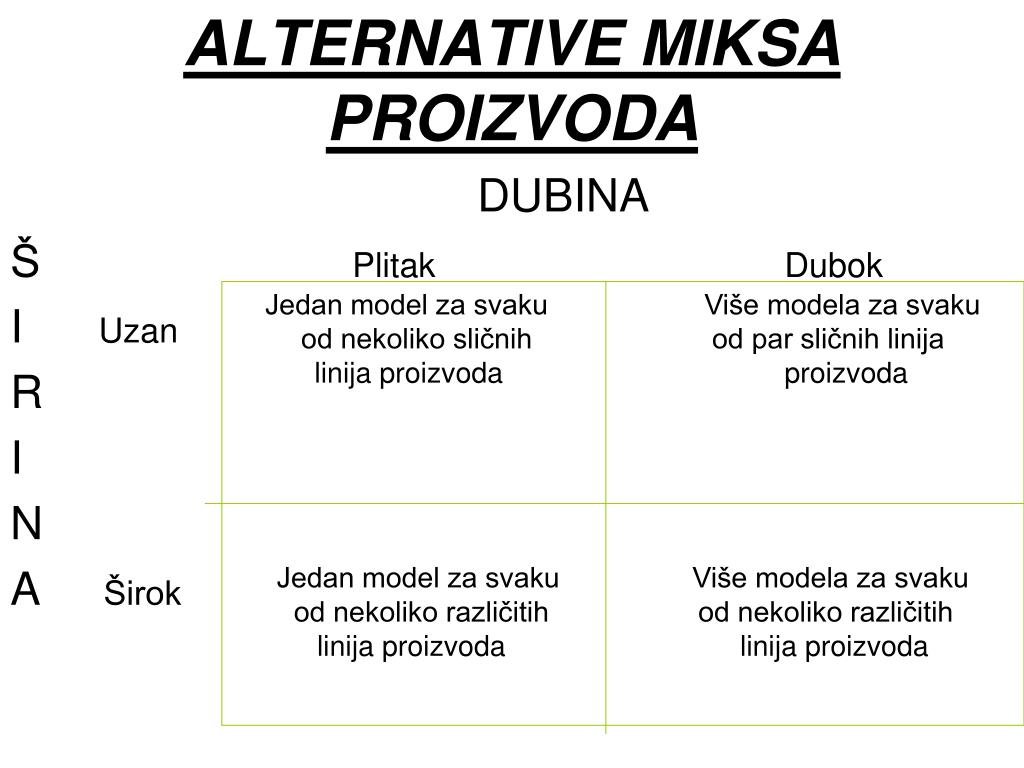 ALTERNATIVE MIKSA PROIZVODA

DUBINA

Š
I
R
I
N
A

| | Plitak | Dubok |
|---|---|---|
| Uzan | Jedan model za svaku od nekoliko sličnih linija proizvoda | Više modela za svaku od par sličnih linija proizvoda |
| Širok | Jedan model za svaku od nekoliko različitih linija proizvoda | Više modela za svaku od nekoliko različitih linija proizvoda |